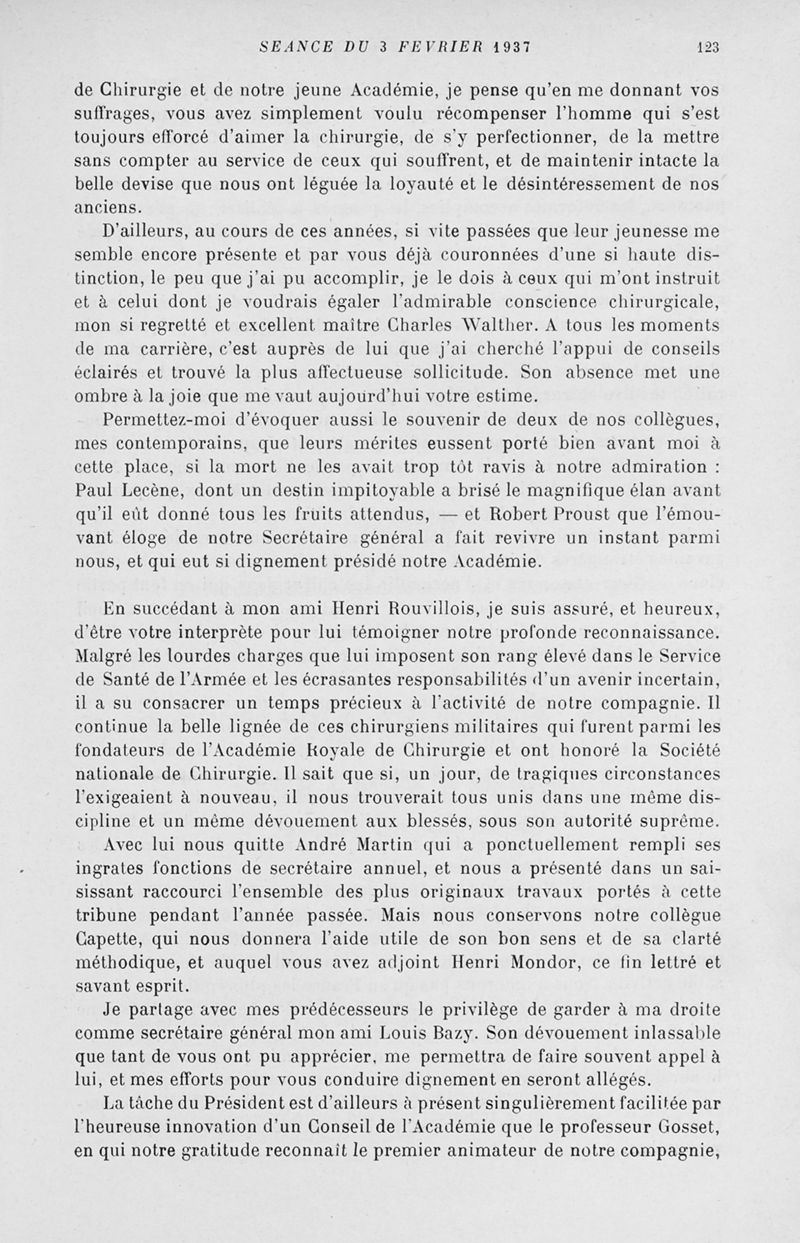 SEANCE DU 3 FEVRIER 1937 123

de Chirurgie et de notre jeune Académie, je pense qu'en me donnant vos suffrages, vous avez simplement voulu récompenser l'homme qui s'est toujours efforcé d'aimer la chirurgie, de s'y perfectionner, de la mettre sans compter au service de ceux qui souffrent, et de maintenir intacte la belle devise que nous ont léguée la loyauté et le désintéressement de nos anciens.

D'ailleurs, au cours de ces années, si vite passées que leur jeunesse me semble encore présente et par vous déjà couronnées d'une si haute distinction, le peu que j'ai pu accomplir, je le dois à ceux qui m'ont instruit et à celui dont je voudrais égaler l'admirable conscience chirurgicale, mon si regretté et excellent maître Charles Walther. A tous les moments de ma carrière, c'est auprès de lui que j'ai cherché l'appui de conseils éclairés et trouvé la plus affectueuse sollicitude. Son absence met une ombre à la joie que me vaut aujourd'hui votre estime.

Permettez-moi d'évoquer aussi le souvenir de deux de nos collègues, mes contemporains, que leurs mérites eussent porté bien avant moi à cette place, si la mort ne les avait trop tôt ravis à notre admiration : Paul Lecène, dont un destin impitoyable a brisé le magnifique élan avant qu'il eût donné tous les fruits attendus, — et Robert Proust que l'émouvant éloge de notre Secrétaire général a fait revivre un instant parmi nous, et qui eut si dignement présidé notre Académie.

En succédant à mon ami Henri Rouvillois, je suis assuré, et heureux, d'être votre interprète pour lui témoigner notre profonde reconnaissance. Malgré les lourdes charges que lui imposent son rang élevé dans le Service de Santé de l'Armée et les écrasantes responsabilités d'un avenir incertain, il a su consacrer un temps précieux à l'activité de notre compagnie. Il continue la belle lignée de ces chirurgiens militaires qui furent parmi les fondateurs de l'Académie Royale de Chirurgie et ont honoré la Société nationale de Chirurgie. Il sait que si, un jour, de tragiques circonstances l'exigeaient à nouveau, il nous trouverait tous unis dans une même discipline et un même dévouement aux blessés, sous son autorité suprême.

Avec lui nous quitte André Martin qui a ponctuellement rempli ses ingrates fonctions de secrétaire annuel, et nous a présenté dans un saisissant raccourci l'ensemble des plus originaux travaux portés à cette tribune pendant l'année passée. Mais nous conservons notre collègue Capette, qui nous donnera l'aide utile de son bon sens et de sa clarté méthodique, et auquel vous avez adjoint Henri Mondor, ce fin lettré et savant esprit.

Je partage avec mes prédécesseurs le privilège de garder à ma droite comme secrétaire général mon ami Louis Bazy. Son dévouement inlassable que tant de vous ont pu apprécier, me permettra de faire souvent appel à lui, et mes efforts pour vous conduire dignement en seront allégés.

La tâche du Président est d'ailleurs à présent singulièrement facilitée par l'heureuse innovation d'un Conseil de l'Académie que le professeur Gosset, en qui notre gratitude reconnaît le premier animateur de notre compagnie,